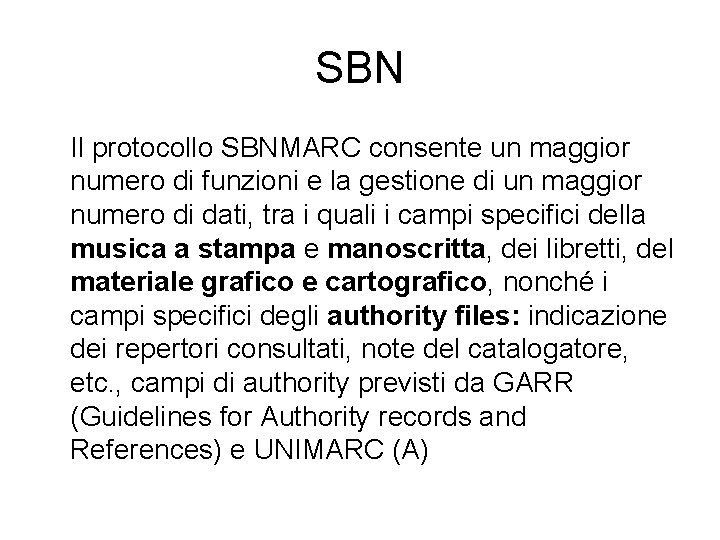 SBN

Il protocollo SBNMARC consente un maggior numero di funzioni e la gestione di un maggior numero di dati, tra i quali i campi specifici della musica a stampa e manoscritta, dei libretti, del materiale grafico e cartografico, nonché i campi specifici degli authority files: indicazione dei repertori consultati, note del catalogatore, etc., campi di authority previsti da GARR (Guidelines for Authority records and References) e UNIMARC (A)